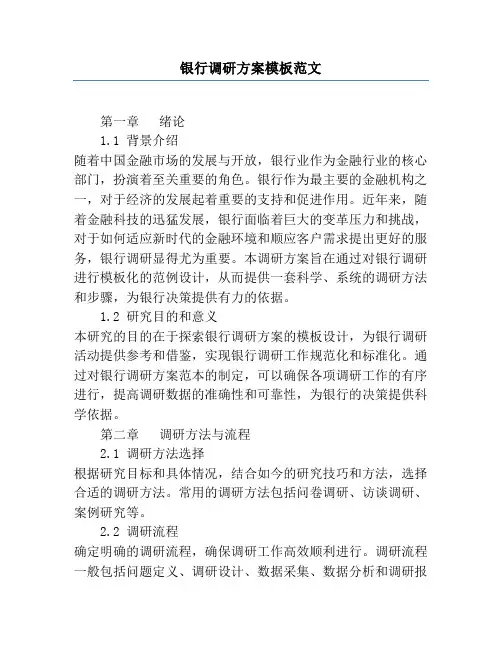 银行调研方案模板范文

第一章　绪论

1.1 背景介绍

随着中国金融市场的发展与开放，银行业作为金融行业的核心部门，扮演着至关重要的角色。银行作为最主要的金融机构之一，对于经济的发展起着重要的支持和促进作用。近年来，随着金融科技的迅猛发展，银行面临着巨大的变革压力和挑战，对于如何适应新时代的金融环境和顺应客户需求提出更好的服务，银行调研显得尤为重要。本调研方案旨在通过对银行调研进行模板化的范例设计，从而提供一套科学、系统的调研方法和步骤，为银行决策提供有力的依据。

1.2 研究目的和意义

本研究的目的在于探索银行调研方案的模板设计，为银行调研活动提供参考和借鉴，实现银行调研工作规范化和标准化。通过对银行调研方案范本的制定，可以确保各项调研工作的有序进行，提高调研数据的准确性和可靠性，为银行的决策提供科学依据。

第二章　调研方法与流程

2.1 调研方法选择

根据研究目标和具体情况，结合如今的研究技巧和方法，选择合适的调研方法。常用的调研方法包括问卷调研、访谈调研、案例研究等。

2.2 调研流程

确定明确的调研流程，确保调研工作高效顺利进行。调研流程一般包括问题定义、调研设计、数据采集、数据分析和调研报